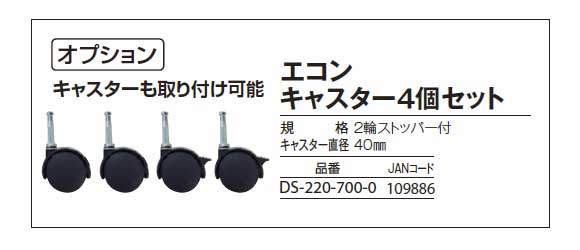 オプション

キャスターも取り付け可能

エコン
キャスター4個セット

規　　格 2輪ストッパー付
キャスター直径 40㎜

| 品番 | JANコード |
|---|---|
| DS-220-700-0 | 109886 |